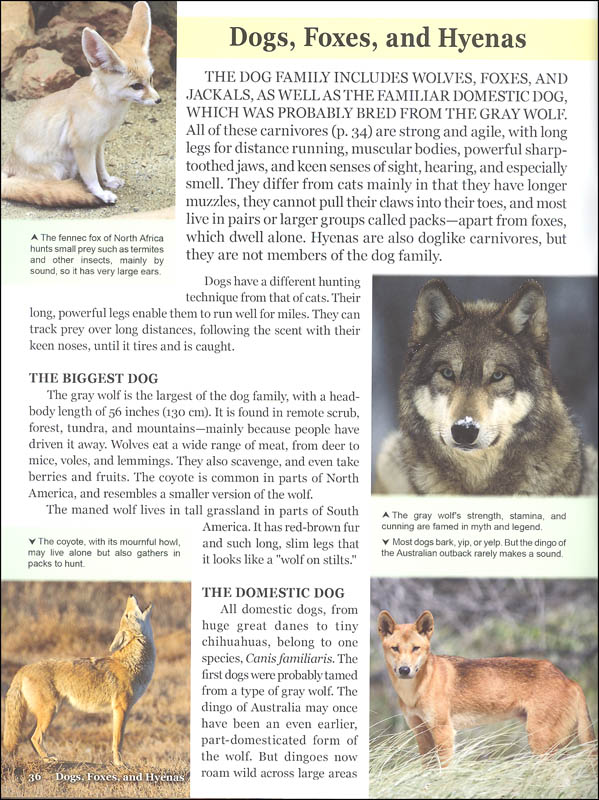 Dogs, Foxes, and Hyenas

THE DOG FAMILY INCLUDES WOLVES, FOXES, AND JACKALS, AS WELL AS THE FAMILIAR DOMESTIC DOG, WHICH WAS PROBABLY BRED FROM THE GRAY WOLF. All of these carnivores (p. 34) are strong and agile, with long legs for distance running, muscular bodies, powerful sharp-toothed jaws, and keen senses of sight, hearing, and especially smell. They differ from cats mainly in that they have longer muzzles, they cannot pull their claws into their toes, and most live in pairs or larger groups called packs—apart from foxes, which dwell alone. Hyenas are also doglike carnivores, but they are not members of the dog family.

▲ The fennec fox of North Africa hunts small prey such as termites and other insects, mainly by sound, so it has very large ears.

Dogs have a different hunting technique from that of cats. Their long, powerful legs enable them to run well for miles. They can track prey over long distances, following the scent with their keen noses, until it tires and is caught.

THE BIGGEST DOG

The gray wolf is the largest of the dog family, with a head-body length of 56 inches (130 cm). It is found in remote scrub, forest, tundra, and mountains—mainly because people have driven it away. Wolves eat a wide range of meat, from deer to mice, voles, and lemmings. They also scavenge, and even take berries and fruits. The coyote is common in parts of North America, and resembles a smaller version of the wolf.

The maned wolf lives in tall grassland in parts of South America. It has red-brown fur and such long, slim legs that it looks like a "wolf on stilts."

▲ The gray wolf's strength, stamina, and cunning are famed in myth and legend.

▼ Most dogs bark, yip, or yelp. But the dingo of the Australian outback rarely makes a sound.

▼ The coyote, with its mournful howl, may live alone but also gathers in packs to hunt.

THE DOMESTIC DOG

All domestic dogs, from huge great danes to tiny chihuahuas, belong to one species, Canis familiaris. The first dogs were probably tamed from a type of gray wolf. The dingo of Australia may once have been an even earlier, part-domesticated form of the wolf. But dingoes now roam wild across large areas

36 Dogs, Foxes, and Hyenas